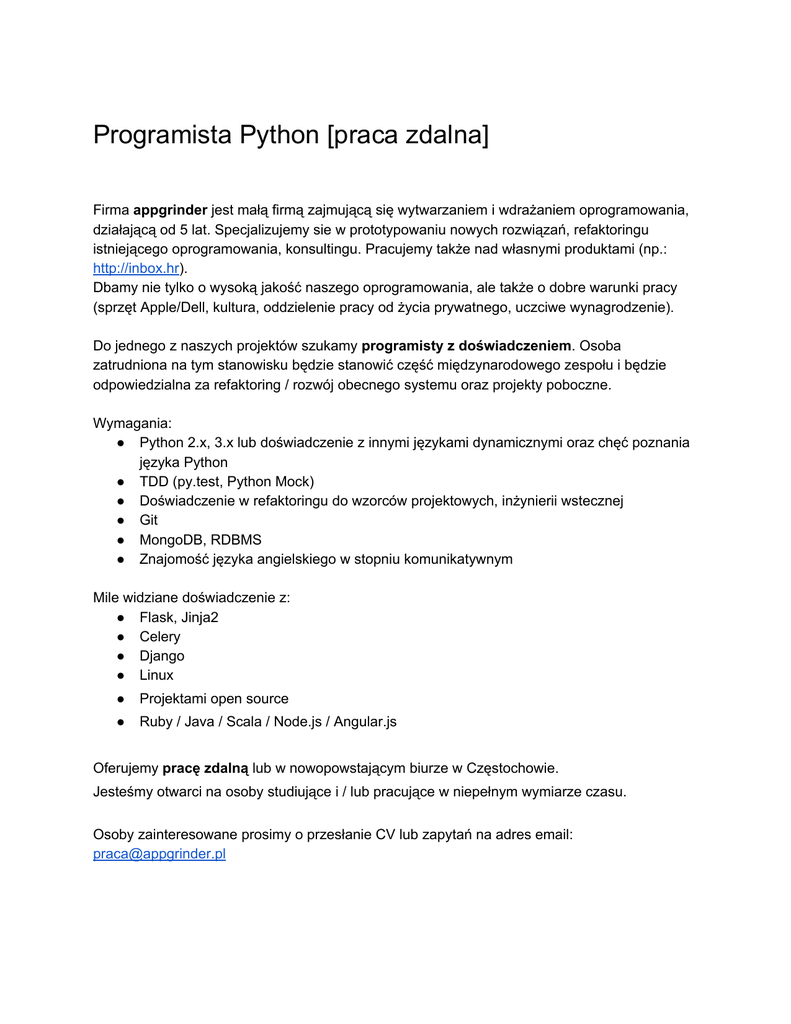 Programista Python [praca zdalna]

Firma appgrinder jest małą firmą zajmującą się wytwarzaniem i wdrażaniem oprogramowania, działającą od 5 lat. Specjalizujemy sie w prototypowaniu nowych rozwiązań, refaktoringu istniejącego oprogramowania, konsultingu. Pracujemy także nad własnymi produktami (np.: http://inbox.hr).
Dbamy nie tylko o wysoką jakość naszego oprogramowania, ale także o dobre warunki pracy (sprzęt Apple/Dell, kultura, oddzielenie pracy od życia prywatnego, uczciwe wynagrodzenie).

Do jednego z naszych projektów szukamy programisty z doświadczeniem. Osoba zatrudniona na tym stanowisku będzie stanowić część międzynarodowego zespołu i będzie odpowiedzialna za refaktoring / rozwój obecnego systemu oraz projekty poboczne.

Wymagania:
● Python 2.x, 3.x lub doświadczenie z innymi językami dynamicznymi oraz chęć poznania języka Python
● TDD (py.test, Python Mock)
● Doświadczenie w refaktoringu do wzorców projektowych, inżynierii wstecznej
● Git
● MongoDB, RDBMS
● Znajomość języka angielskiego w stopniu komunikatywnym

Mile widziane doświadczenie z:
● Flask, Jinja2
● Celery
● Django
● Linux
● Projektami open source
● Ruby / Java / Scala / Node.js / Angular.js

Oferujemy pracę zdalną lub w nowopowstającym biurze w Częstochowie.
Jesteśmy otwarci na osoby studiujące i / lub pracujące w niepełnym wymiarze czasu.

Osoby zainteresowane prosimy o przesłanie CV lub zapytań na adres email: praca@appgrinder.pl